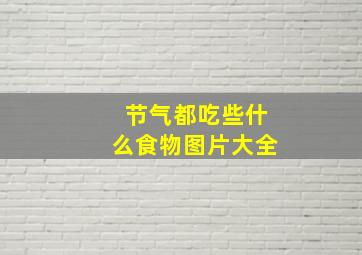 节气都吃些什么食物图片大全